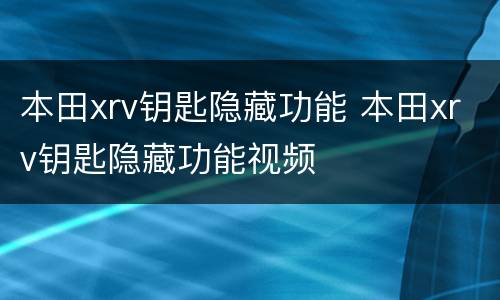 本田xrv钥匙隐藏功能 本田xrv钥匙隐藏功能视频